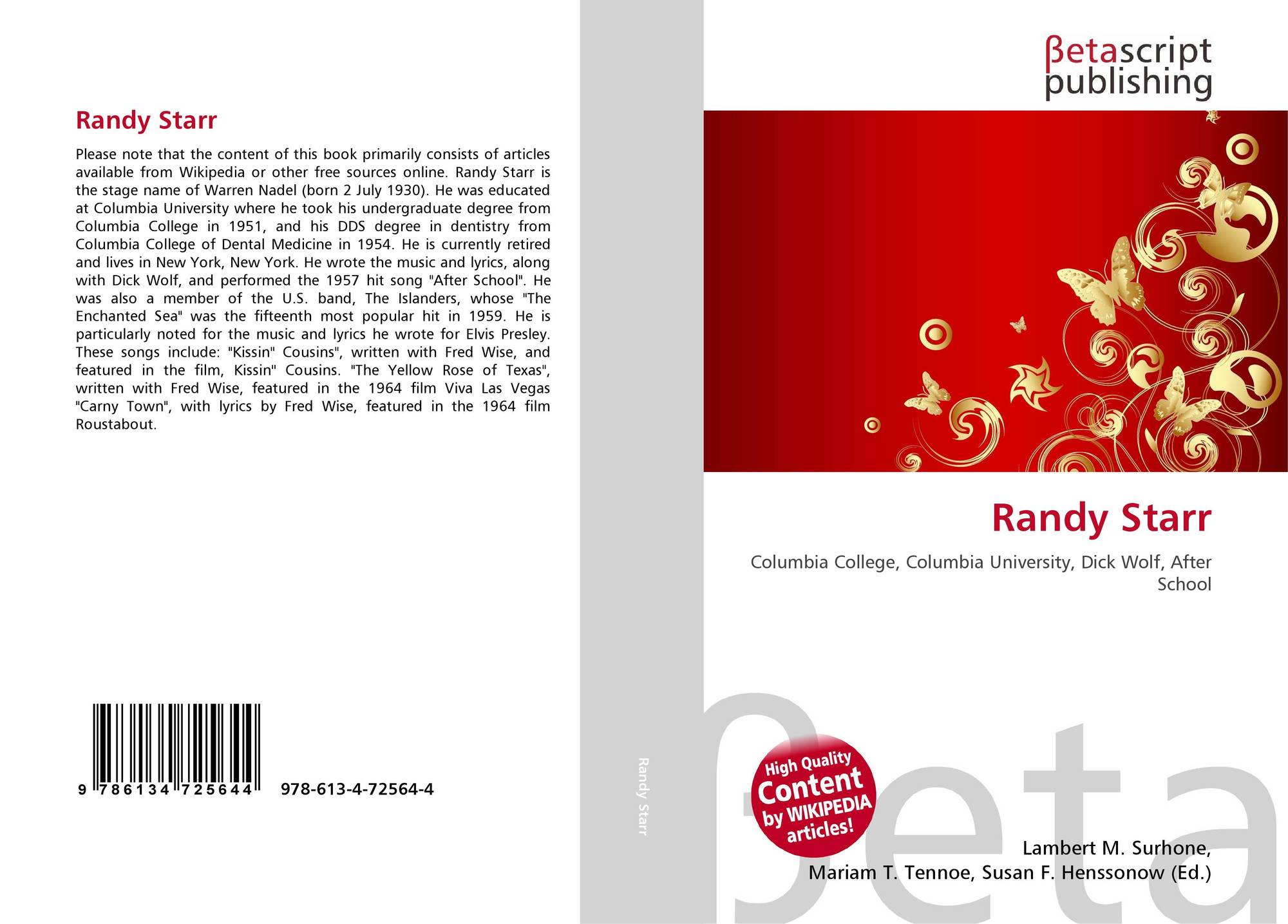 Randy Starr

Please note that the content of this book primarily consists of articles available from Wikipedia or other free sources online. Randy Starr is the stage name of Warren Nadel (born 2 July 1930). He was educated at Columbia University where he took his undergraduate degree from Columbia College in 1951, and his DDS degree in dentistry from Columbia College of Dental Medicine in 1954. He is currently retired and lives in New York, New York. He wrote the music and lyrics, along with Dick Wolf, and performed the 1957 hit song "After School". He was also a member of the U.S. band, The Islanders, whose "The Enchanted Sea" was the fifteenth most popular hit in 1959. He is particularly noted for the music and lyrics he wrote for Elvis Presley. These songs include: "Kissin" Cousins", written with Fred Wise, and featured in the film, Kissin" Cousins. "The Yellow Rose of Texas", written with Fred Wise, featured in the 1964 film Viva Las Vegas "Carny Town", with lyrics by Fred Wise, featured in the 1964 film Roustabout.

9 786134 725644 978-613-4-72564-4

Randy Starr

βetascript publishing

Randy Starr

Columbia College, Columbia University, Dick Wolf, After School

High Quality Content by WIKIPEDIA articles!

βeta

Lambert M. Surhone, Mariam T. Tennoe, Susan F. Henssonow (Ed.)